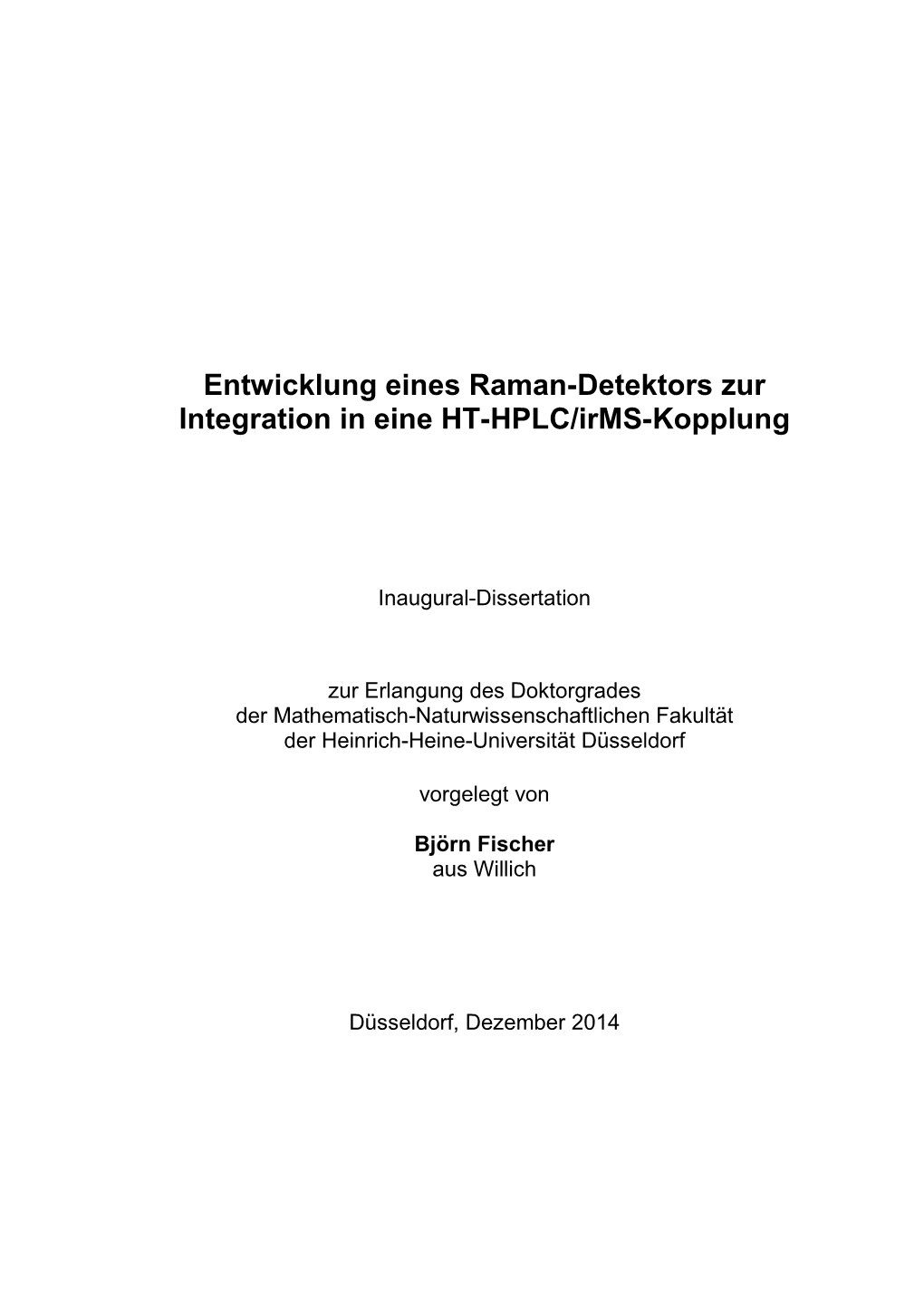 Entwicklung eines Raman-Detektors zur Integration in eine HT-HPLC/irMS-Kopplung

Inaugural-Dissertation

zur Erlangung des Doktorgrades
der Mathematisch-Naturwissenschaftlichen Fakultät
der Heinrich-Heine-Universität Düsseldorf

vorgelegt von

Björn Fischer
aus Willich

Düsseldorf, Dezember 2014